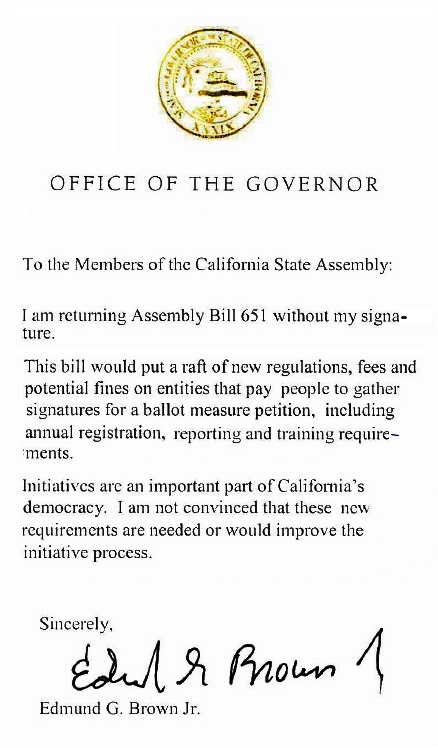 OFFICE OF THE GOVERNOR

To the Members of the California State Assembly:

I am returning Assembly Bill 651 without my signature.

This bill would put a raft of new regulations, fees and potential fines on entities that pay people to gather signatures for a ballot measure petition, including annual registration, reporting and training requirements.

Initiatives are an important part of California's democracy. I am not convinced that these new requirements are needed or would improve the initiative process.

Sincerely,

Edmund G Brown Jr

Edmund G. Brown Jr.